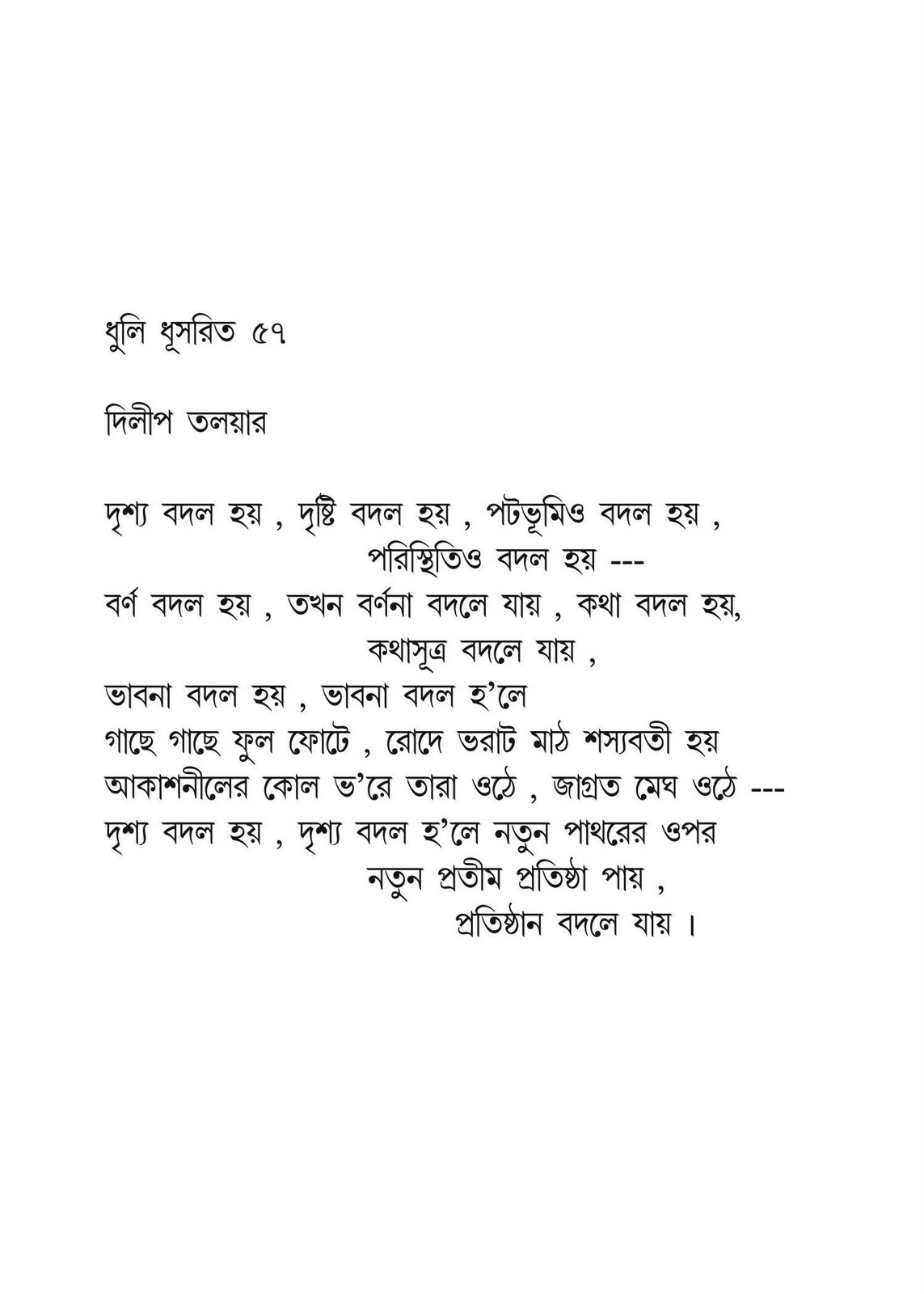 ধুলি ধূসরিত ৫৭

দিলীপ তলয়ার

দৃশ্য বদল হয় , দৃষ্টি বদল হয় , পটভূমিও বদল হয় ,
পরিস্থিতিও বদল হয় ---
বর্ণ বদল হয় , তখন বর্ণনা বদলে যায় , কথা বদল হয়,
কথাসূত্র বদলে যায় ,
ভাবনা বদল হয় , ভাবনা বদল হ'লে
গাছে গাছে ফুল ফোটে , রোদে ভরাট মাঠ শস্যবতী হয়
আকাশনীলের কোল ভ'রে তারা ওঠে , জাগ্রত মেঘ ওঠে ---
দৃশ্য বদল হয় , দৃশ্য বদল হ'লে নতুন পাথরের ওপর
নতুন প্রতীম প্রতিষ্ঠা পায় ,
প্রতিষ্ঠান বদলে যায় ।